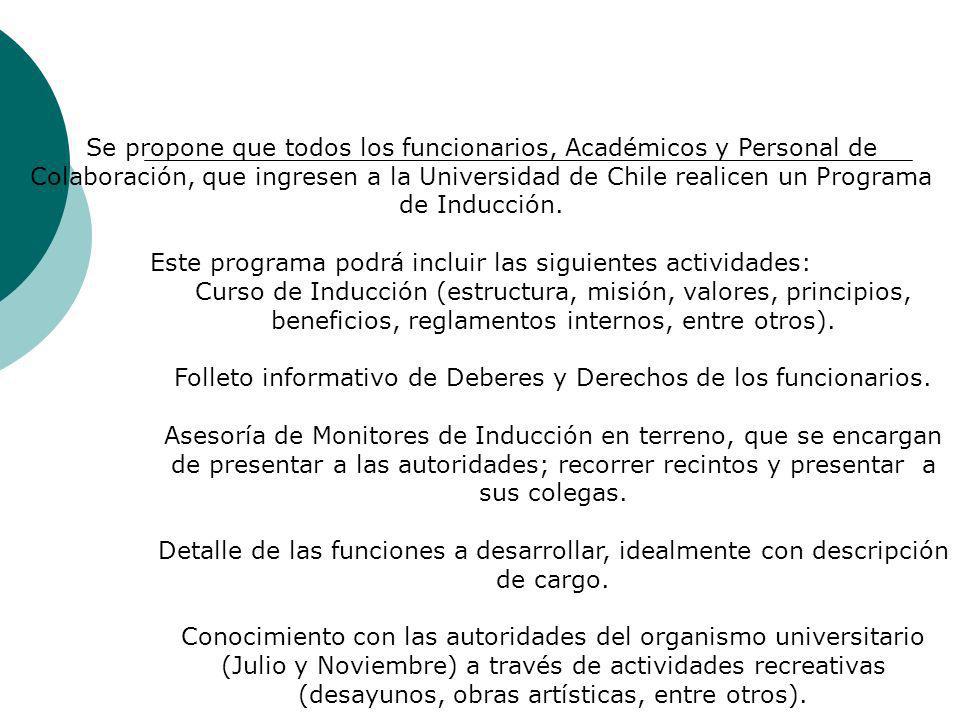 Se propone que todos los funcionarios, Académicos y Personal de Colaboración, que ingresen a la Universidad de Chile realicen un Programa de Inducción.

Este programa podrá incluir las siguientes actividades:
Curso de Inducción (estructura, misión, valores, principios, beneficios, reglamentos internos, entre otros).

Folleto informativo de Deberes y Derechos de los funcionarios.

Asesoría de Monitores de Inducción en terreno, que se encargan de presentar a las autoridades; recorrer recintos y presentar a sus colegas.

Detalle de las funciones a desarrollar, idealmente con descripción de cargo.

Conocimiento con las autoridades del organismo universitario (Julio y Noviembre) a través de actividades recreativas (desayunos, obras artísticas, entre otros).